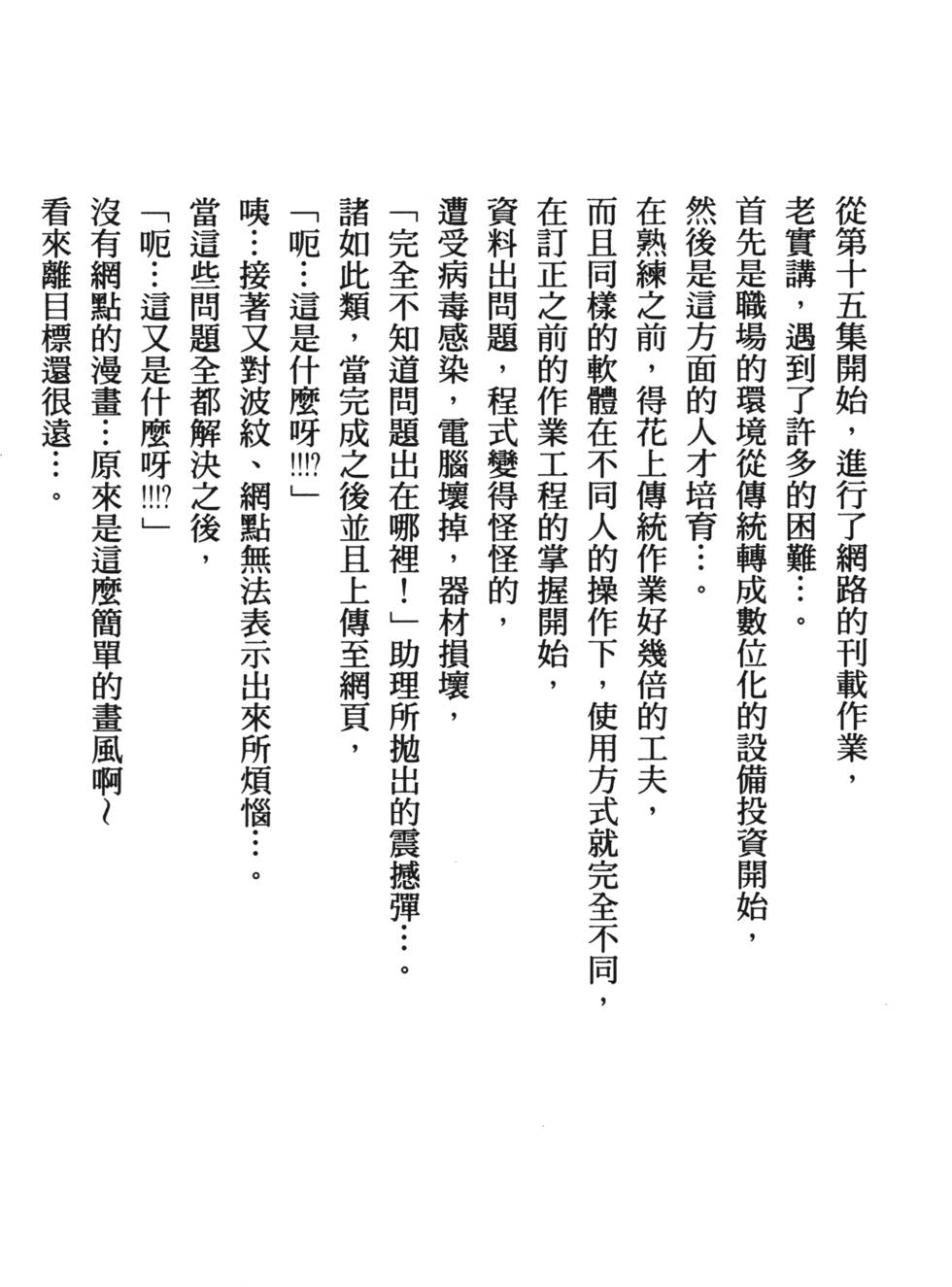 從第十五集開始，進行了網路的刊載作業，
老實講，遇到了許多的困難…。
首先是職場的環境從傳統轉成數位化的設備投資開始，
然後是這方面的人才培育…。
在熟練之前，得花上傳統作業好幾倍的工夫，
而且同樣的軟體在不同人的操作下，使用方式就完全不同，
在訂正之前的作業工程的掌握開始，
資料出問題，程式變得怪怪的，
遭受病毒感染，電腦壞掉，器材損壞，
「完全不知道問題出在哪裡！」助理所拋出的震撼彈…。
諸如此類，當完成之後並且上傳至網頁，
「呃…這是什麼呀!!!?」
咦…接著又對波紋、網點無法表示出來所煩惱…。
當這些問題全都解決之後，
「呃…這又是什麼呀!!!?」
沒有網點的漫畫…原來是這麼簡單的畫風啊～
看來離目標還很遠…。